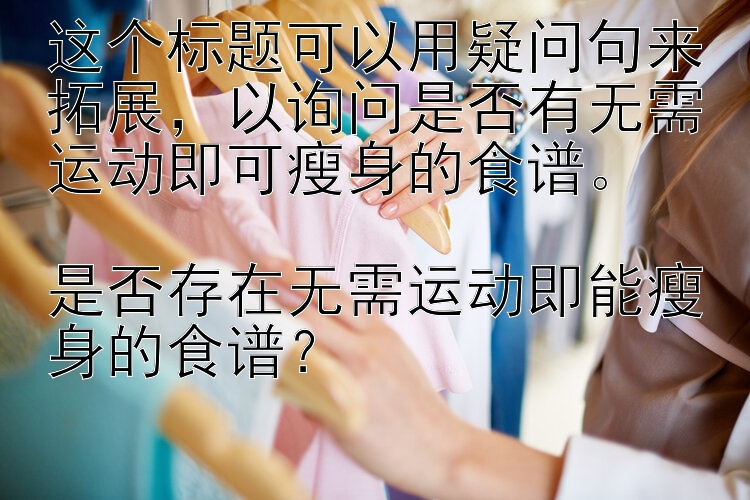 这个标题可以用疑问句来拓展，以询问是否有无需运动即可瘦身的食谱。

是否存在无需运动即能瘦身的食谱？